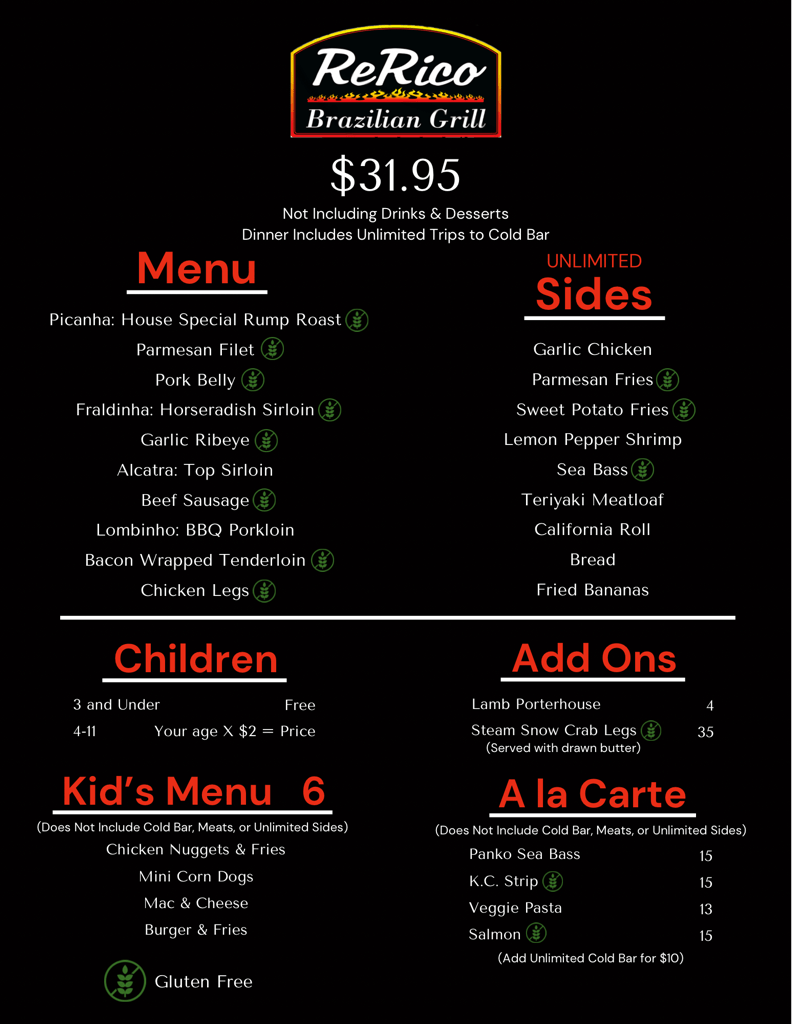 ReRico
Brazilian Grill

$31.95

Not Including Drinks & Desserts
Dinner Includes Unlimited Trips to Cold Bar

Menu

Picanha: House Special Rump Roast
Parmesan Filet
Pork Belly
Fraldinha: Horseradish Sirloin
Garlic Ribeye
Alcatra: Top Sirloin
Beef Sausage
Lombinho: BBQ Porkloin
Bacon Wrapped Tenderloin
Chicken Legs

UNLIMITED
Sides

Garlic Chicken
Parmesan Fries
Sweet Potato Fries
Lemon Pepper Shrimp
Sea Bass
Teriyaki Meatloaf
California Roll
Bread
Fried Bananas

Children

3 and Under Free
4-11 Your age X $2 = Price

Kid's Menu 6

(Does Not Include Cold Bar, Meats, or Unlimited Sides)
Chicken Nuggets & Fries
Mini Corn Dogs
Mac & Cheese
Burger & Fries

Gluten Free

Add Ons

Lamb Porterhouse 4
Steam Snow Crab Legs 35
(Served with drawn butter)

A la Carte

(Does Not Include Cold Bar, Meats, or Unlimited Sides)
Panko Sea Bass 15
K.C. Strip 15
Veggie Pasta 13
Salmon 15
(Add Unlimited Cold Bar for $10)